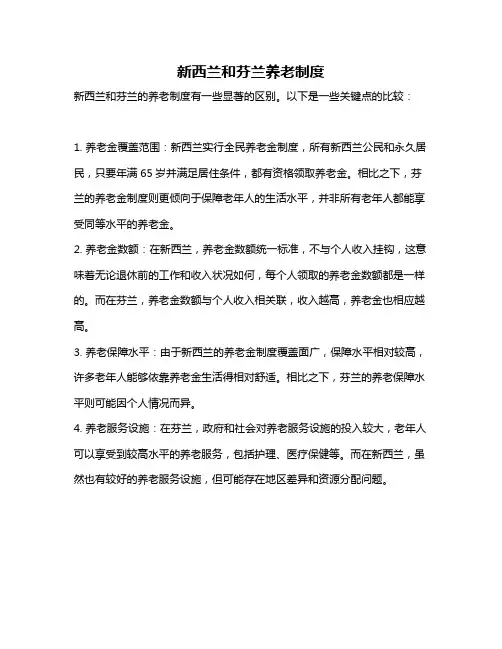 新西兰和芬兰养老制度

新西兰和芬兰的养老制度有一些显著的区别。以下是一些关键点的比较：

1. 养老金覆盖范围：新西兰实行全民养老金制度，所有新西兰公民和永久居民，只要年满 65 岁并满足居住条件，都有资格领取养老金。相比之下，芬兰的养老金制度则更倾向于保障老年人的生活水平，并非所有老年人都能享受同等水平的养老金。

2. 养老金数额：在新西兰，养老金数额统一标准，不与个人收入挂钩，这意味着无论退休前的工作和收入状况如何，每个人领取的养老金数额都是一样的。而在芬兰，养老金数额与个人收入相关联，收入越高，养老金也相应越高。

3. 养老保障水平：由于新西兰的养老金制度覆盖面广，保障水平相对较高，许多老年人能够依靠养老金生活得相对舒适。相比之下，芬兰的养老保障水平则可能因个人情况而异。

4. 养老服务设施：在芬兰，政府和社会对养老服务设施的投入较大，老年人可以享受到较高水平的养老服务，包括护理、医疗保健等。而在新西兰，虽然也有较好的养老服务设施，但可能存在地区差异和资源分配问题。